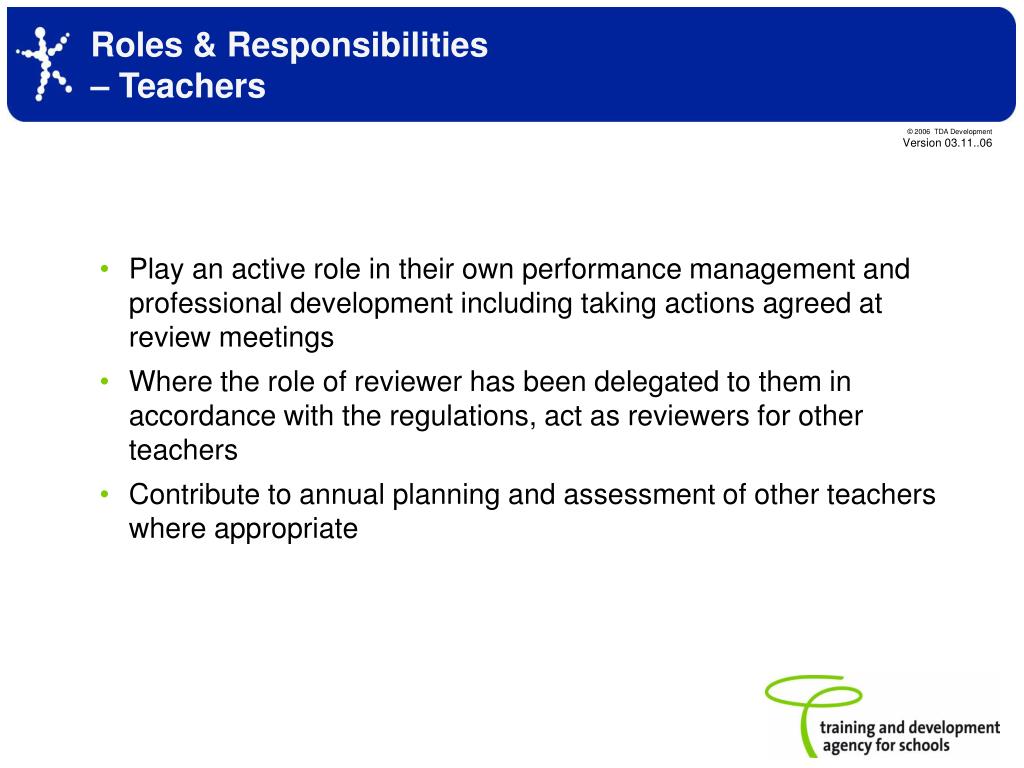 Roles & Responsibilities
– Teachers

© 2006 TDA Development
Version 03.11..06

• Play an active role in their own performance management and professional development including taking actions agreed at review meetings
• Where the role of reviewer has been delegated to them in accordance with the regulations, act as reviewers for other teachers
• Contribute to annual planning and assessment of other teachers where appropriate

training and development
agency for schools